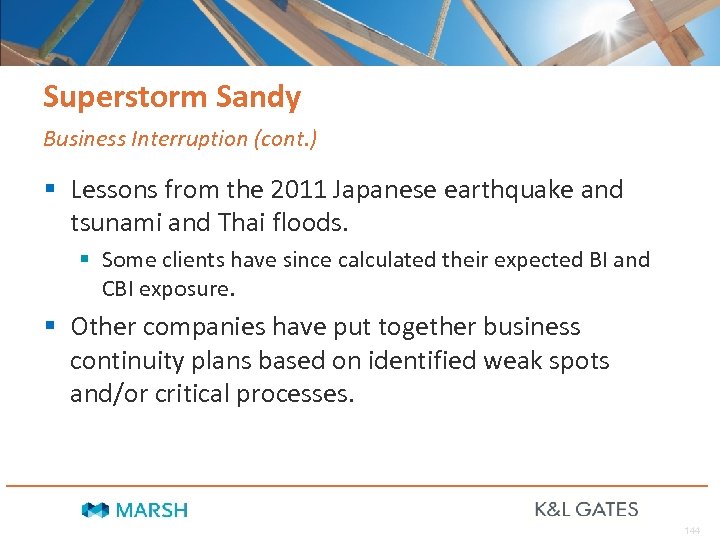 Superstorm Sandy

Business Interruption (cont.)

▪ Lessons from the 2011 Japanese earthquake and tsunami and Thai floods.

▪ Some clients have since calculated their expected BI and CBI exposure.

▪ Other companies have put together business continuity plans based on identified weak spots and/or critical processes.

MARSH

K&L GATES

144